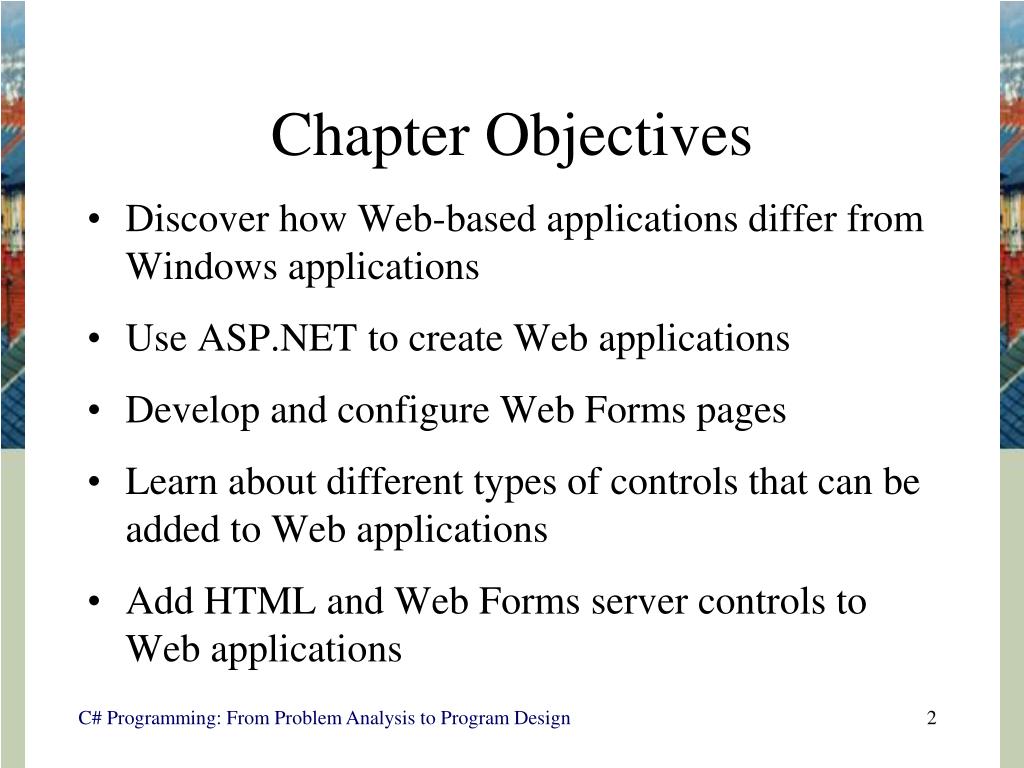 Chapter Objectives

• Discover how Web-based applications differ from Windows applications

• Use ASP.NET to create Web applications

• Develop and configure Web Forms pages

• Learn about different types of controls that can be added to Web applications

• Add HTML and Web Forms server controls to Web applications

C# Programming: From Problem Analysis to Program Design

2